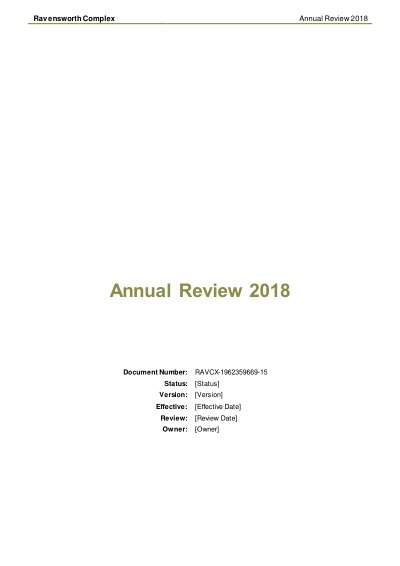 Ravensworth Complex

Annual Review 2018

Annual Review 2018

Document Number: RAVCX-1962359669-15
Status: [Status]
Version: [Version]
Effective: [Effective Date]
Review: [Review Date]
Owner: [Owner]